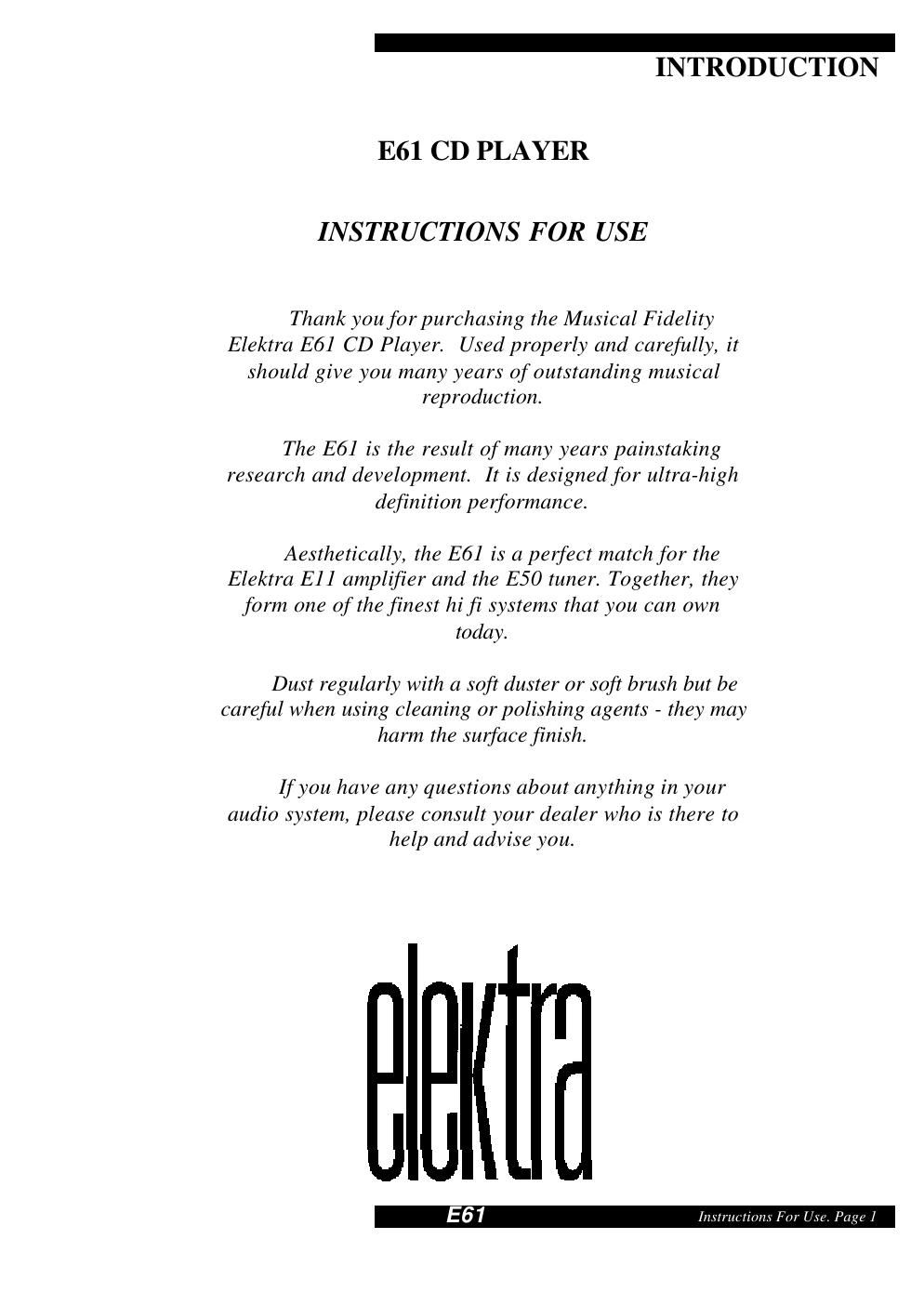 INTRODUCTION

E61 CD PLAYER

INSTRUCTIONS FOR USE

Thank you for purchasing the Musical Fidelity Elektra E61 CD Player. Used properly and carefully, it should give you many years of outstanding musical reproduction.

The E61 is the result of many years painstaking research and development. It is designed for ultra-high definition performance.

Aesthetically, the E61 is a perfect match for the Elektra E11 amplifier and the E50 tuner. Together, they form one of the finest hi fi systems that you can own today.

Dust regularly with a soft duster or soft brush but be careful when using cleaning or polishing agents - they may harm the surface finish.

If you have any questions about anything in your audio system, please consult your dealer who is there to help and advise you.

elektra

E61

Instructions For Use. Page 1